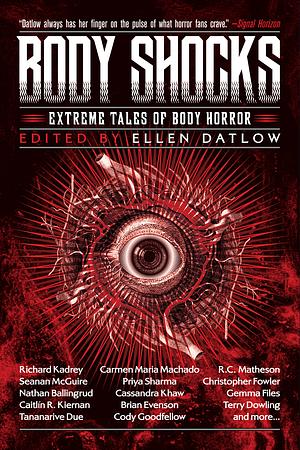 "Datlow always has her finger on the pulse of what horror fans crave." —Signal Horizon

BODY SHOCKS

EXTREME TALES OF BODY HORROR

EDITED BY ELLEN DATLOW

Richard Kadrey
Seanan McGuire
Nathan Ballingrud
Caitlín R. Kiernan
Tananarive Due

Carmen Maria Machado
Priya Sharma
Cassandra Khaw
Brian Evenson
Cody Goodfellow

R.C. Matheson
Christopher Fowler
Gemma Files
Terry Dowling
and more...